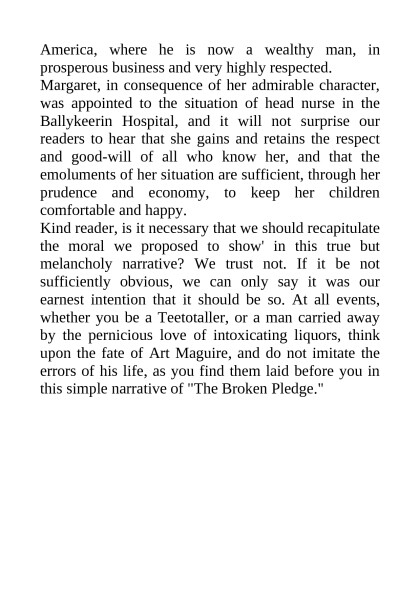 America, where he is now a wealthy man, in prosperous business and very highly respected.

Margaret, in consequence of her admirable character, was appointed to the situation of head nurse in the Ballykeerin Hospital, and it will not surprise our readers to hear that she gains and retains the respect and good-will of all who know her, and that the emoluments of her situation are sufficient, through her prudence and economy, to keep her children comfortable and happy.

Kind reader, is it necessary that we should recapitulate the moral we proposed to show' in this true but melancholy narrative? We trust not. If it be not sufficiently obvious, we can only say it was our earnest intention that it should be so. At all events, whether you be a Teetotaller, or a man carried away by the pernicious love of intoxicating liquors, think upon the fate of Art Maguire, and do not imitate the errors of his life, as you find them laid before you in this simple narrative of "The Broken Pledge."